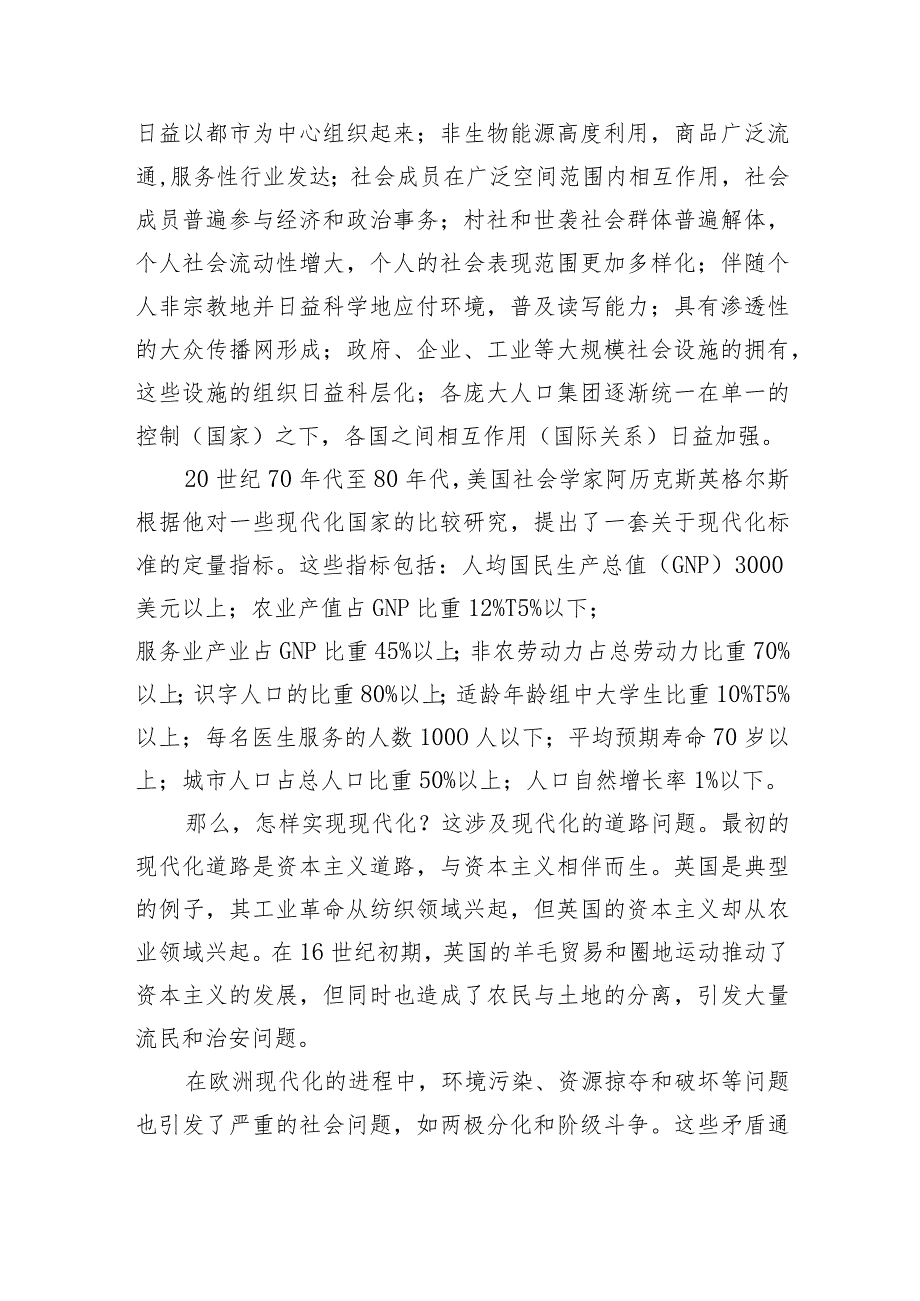 日益以都市为中心组织起来；非生物能源高度利用，商品广泛流通,服务性行业发达；社会成员在广泛空间范围内相互作用，社会成员普遍参与经济和政治事务；村社和世袭社会群体普遍解体，个人社会流动性增大，个人的社会表现范围更加多样化；伴随个人非宗教地并日益科学地应付环境，普及读写能力；具有渗透性的大众传播网形成；政府、企业、工业等大规模社会设施的拥有，这些设施的组织日益科层化；各庞大人口集团逐渐统一在单一的控制（国家）之下，各国之间相互作用（国际关系）日益加强。

20世纪70年代至80年代,美国社会学家阿历克斯英格尔斯根据他对一些现代化国家的比较研究，提出了一套关于现代化标准的定量指标。这些指标包括：人均国民生产总值（GNP）3000美元以上；农业产值占GNP比重12%T5%以下；
服务业产业占GNP比重45%以上;非农劳动力占总劳动力比重70%以上;识字人口的比重80%以上;适龄年龄组中大学生比重10%T5%以上；每名医生服务的人数1000人以下；平均预期寿命70岁以上；城市人口占总人口比重50%以上；人口自然增长率1%以下。

那么，怎样实现现代化？这涉及现代化的道路问题。最初的现代化道路是资本主义道路，与资本主义相伴而生。英国是典型的例子，其工业革命从纺织领域兴起，但英国的资本主义却从农业领域兴起。在16世纪初期，英国的羊毛贸易和圈地运动推动了资本主义的发展，但同时也造成了农民与土地的分离，引发大量流民和治安问题。

在欧洲现代化的进程中，环境污染、资源掠夺和破坏等问题也引发了严重的社会问题，如两极分化和阶级斗争。这些矛盾通